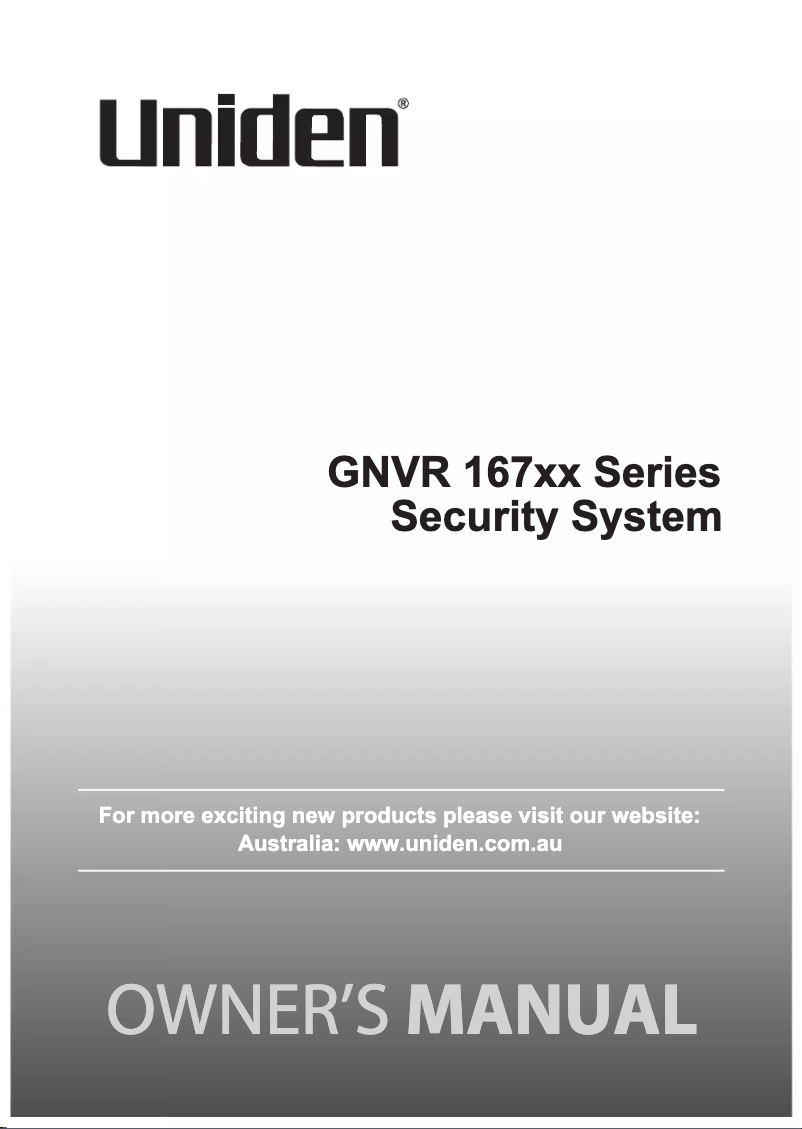 Uniden®

GNVR 167xx Series
Security System

For more exciting new products please visit our website:
Australia: www.uniden.com.au

OWNER'S MANUAL